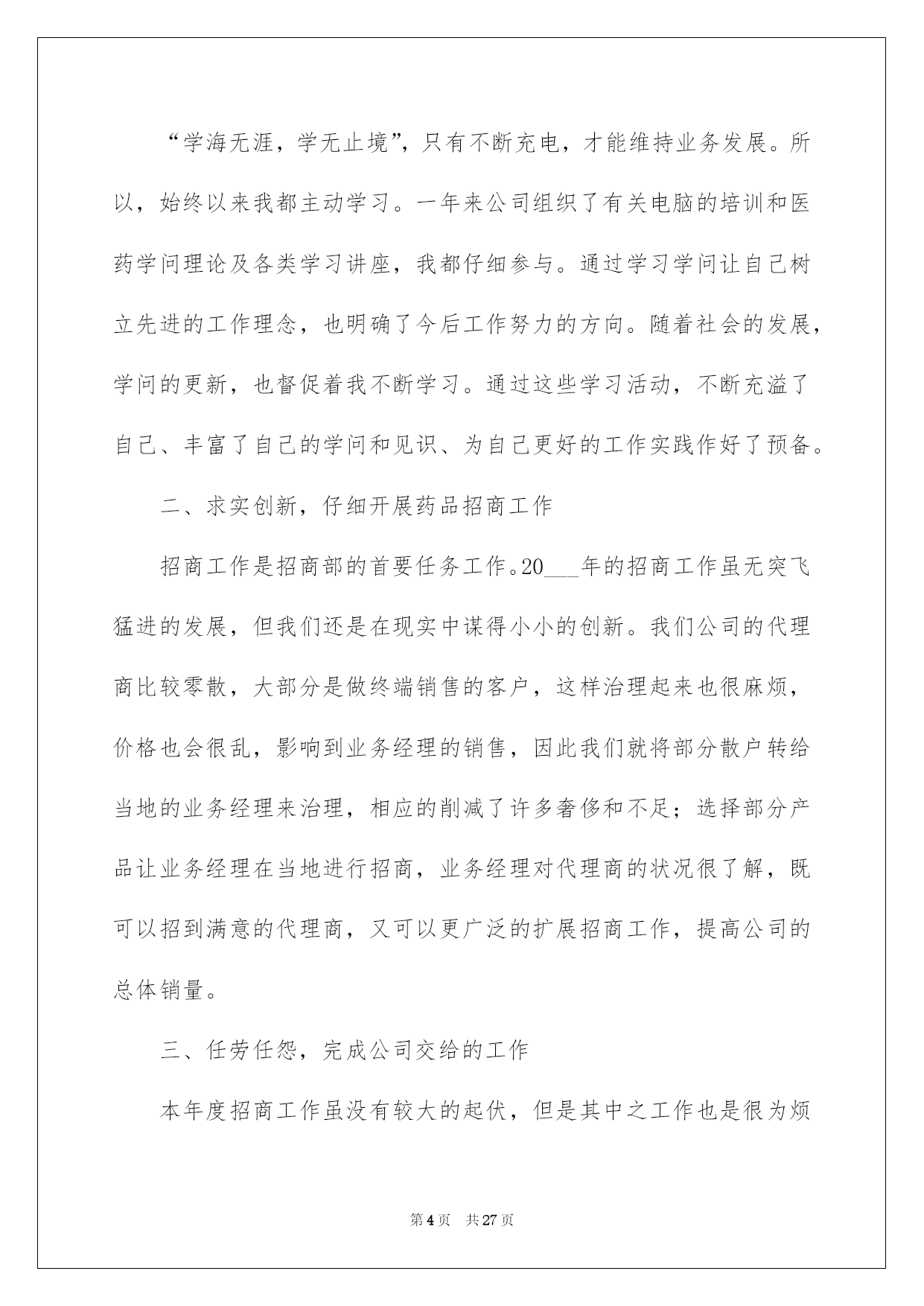 “学海无涯，学无止境”，只有不断充电，才能维持业务发展。所以，始终以来我都主动学习。一年来公司组织了有关电脑的培训和医药学问理论及各类学习讲座，我都仔细参与。通过学习学问让自己树立先进的工作理念，也明确了今后工作努力的方向。随着社会的发展，学问的更新，也督促着我不断学习。通过这些学习活动，不断充溢了自己、丰富了自己的学问和见识、为自己更好的工作实践作好了预备。

二、求实创新，仔细开展药品招商工作

招商工作是招商部的首要任务工作。20___年的招商工作虽无突飞猛进的发展，但我们还是在现实中谋得小小的创新。我们公司的代理商比较零散，大部分是做终端销售的客户，这样治理起来也很麻烦，价格也会很乱，影响到业务经理的销售，因此我们就将部分散户转给当地的业务经理来治理，相应的削减了许多奢侈和不足；选择部分产品让业务经理在当地进行招商，业务经理对代理商的状况很了解，既可以招到满意的代理商，又可以更广泛的扩展招商工作，提高公司的总体销量。

三、任劳任怨，完成公司交给的工作

本年度招商工作虽没有较大的起伏，但是其中之工作也是很为烦

第4页 共27页